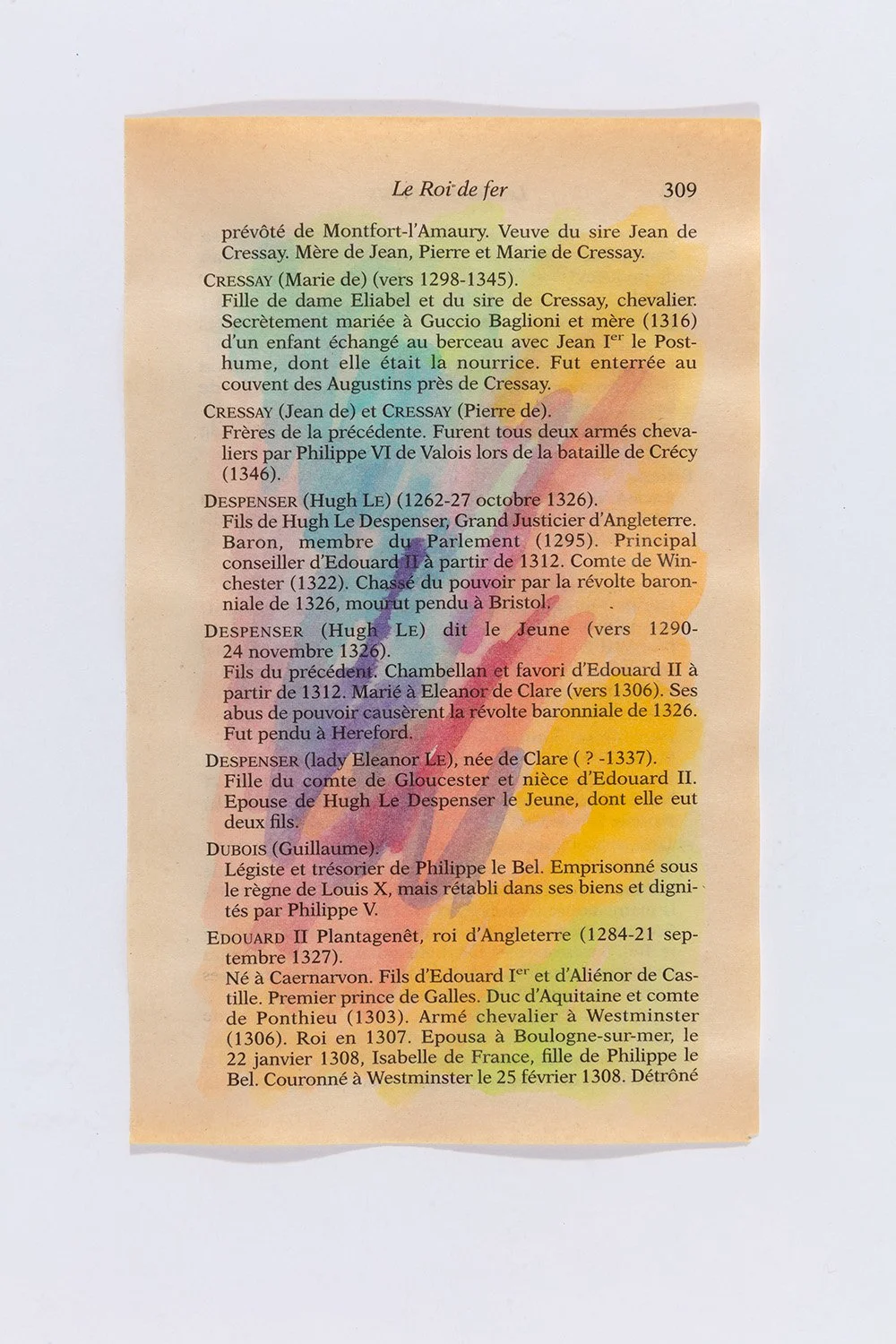 Le Roi de fer 309

prévôté de Montfort-l'Amaury. Veuve du sire Jean de Cressay. Mère de Jean, Pierre et Marie de Cressay.

CRESSAY (Marie de) (vers 1298-1345).
Fille de dame Eliabel et du sire de Cressay, chevalier. Secrètement mariée à Guccio Baglioni et mère (1316) d'un enfant échangé au berceau avec Jean I$^{er}$ le Posthume, dont elle était la nourrice. Fut enterrée au couvent des Augustins près de Cressay.

CRESSAY (Jean de) et CRESSAY (Pierre de).
Frères de la précédente. Furent tous deux armés chevaliers par Philippe VI de Valois lors de la bataille de Crécy (1346).

DESPENSER (Hugh LE) (1262-27 octobre 1326).
Fils de Hugh Le Despenser, Grand Justicier d'Angleterre. Baron, membre du Parlement (1295). Principal conseiller d'Edouard II à partir de 1312. Comte de Winchester (1322). Chassé du pouvoir par la révolte baronniale de 1326, mourut pendu à Bristol.

DESPENSER (Hugh LE) dit le Jeune (vers 1290-24 novembre 1326).
Fils du précédent. Chambellan et favori d'Edouard II à partir de 1312. Marié à Eleanor de Clare (vers 1306). Ses abus de pouvoir causèrent la révolte baronniale de 1326. Fut pendu à Hereford.

DESPENSER (lady Eleanor LE), née de Clare ( ? -1337).
Fille du comte de Gloucester et nièce d'Edouard II. Epouse de Hugh Le Despenser le Jeune, dont elle eut deux fils.

DUBOIS (Guillaume).
Légiste et trésorier de Philippe le Bel. Emprisonné sous le règne de Louis X, mais rétabli dans ses biens et dignités par Philippe V.

EDOUARD II Plantagenêt, roi d'Angleterre (1284-21 septembre 1327).
Né à Caernarvon. Fils d'Edouard I$^{er}$ et d'Aliénor de Castille. Premier prince de Galles. Duc d'Aquitaine et comte de Ponthieu (1303). Armé chevalier à Westminster (1306). Roi en 1307. Epousa à Boulogne-sur-mer, le 22 janvier 1308, Isabelle de France, fille de Philippe le Bel. Couronné à Westminster le 25 février 1308. Détrôné